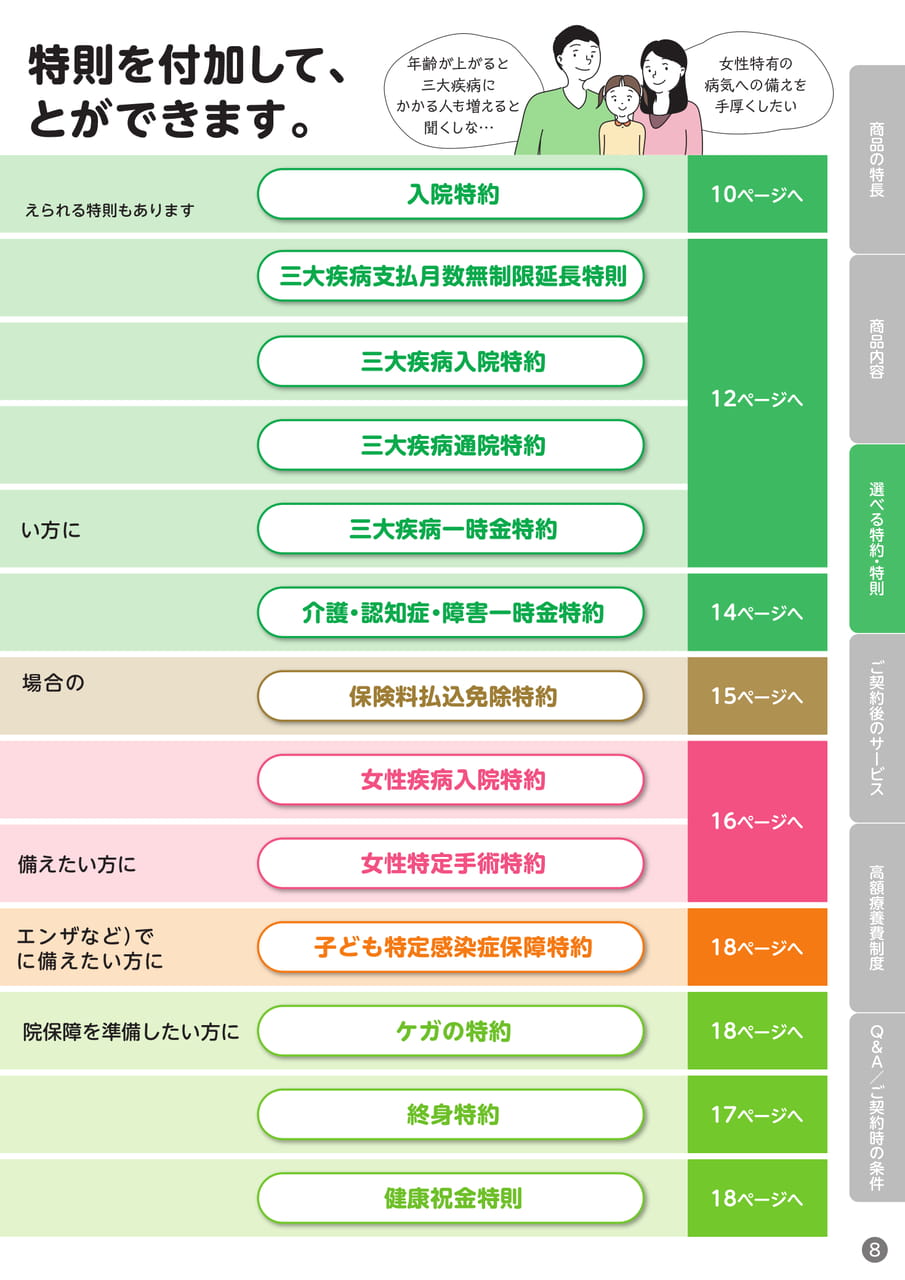 特則を付加して、
とができます。

年齢が上がると
三大疾病に
かかる人も増えると
聞くしな…

女性特有の
病気への備えを
手厚くしたい

えられる特則もあります
入院特約
10ページへ

三大疾病支払月数無制限延長特則

三大疾病入院特約

三大疾病通院特約

い方に
三大疾病一時金特約
12ページへ

介護・認知症・障害一時金特約
14ページへ

場合の
保険料払込免除特約
15ページへ

女性疾病入院特約

備えたい方に
女性特定手術特約
16ページへ

エンザなど)で
に備えたい方に
子ども特定感染症保障特約
18ページへ

院保障を準備したい方に
ケガの特約
18ページへ

終身特約
17ページへ

健康祝金特則
18ページへ

商品の特長

商品内容

選べる特約・特則

ご契約後のサービス

高額療養費制度

Q&A/ご契約時の条件

8